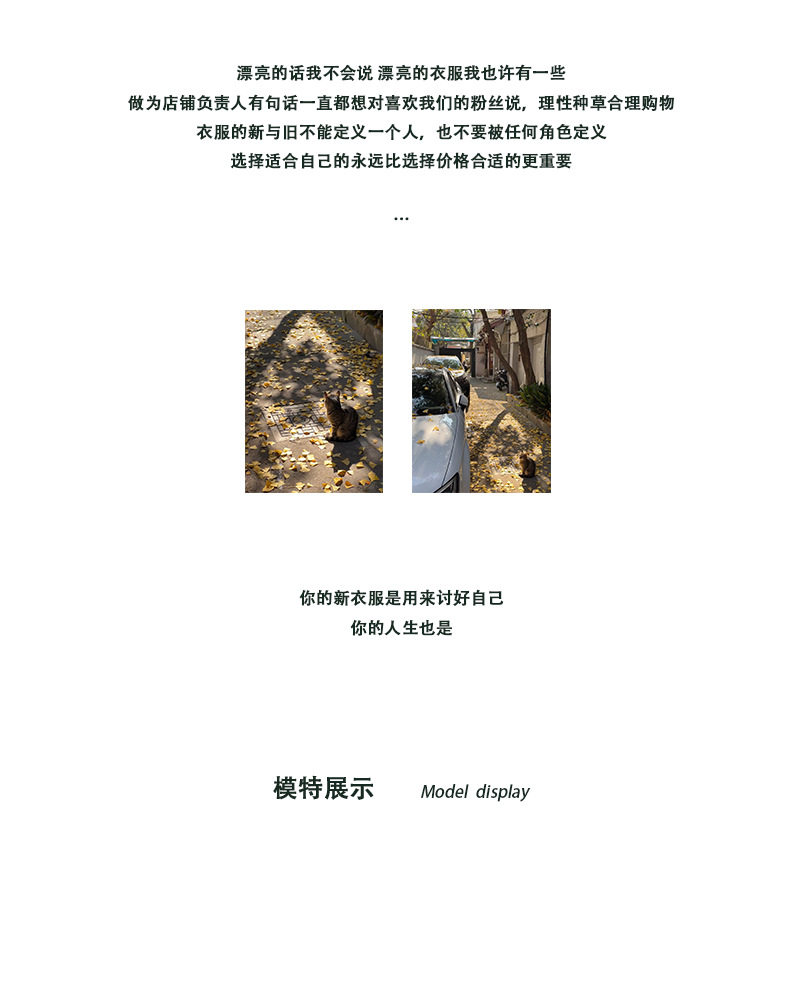 漂亮的话我不会说 漂亮的衣服我也许有一些
做为店铺负责人有句话一直都想对喜欢我们的粉丝说，理性种草合理购物
衣服的新与旧不能定义一个人，也不要被任何角色定义
选择适合自己的永远比选择价格合适的更重要

...

你的新衣服是用来讨好自己
你的人生也是

模特展示 Model display